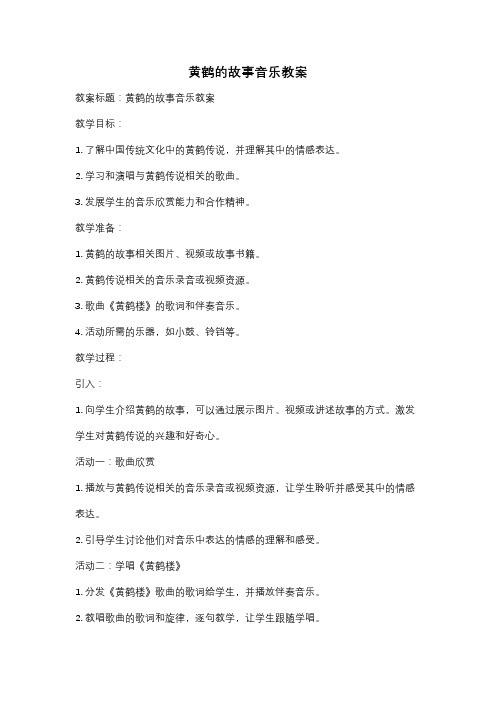 黄鹤的故事音乐教案

教案标题：黄鹤的故事音乐教案

教学目标：

1. 了解中国传统文化中的黄鹤传说，并理解其中的情感表达。

2. 学习和演唱与黄鹤传说相关的歌曲。

3. 发展学生的音乐欣赏能力和合作精神。

教学准备：

1. 黄鹤的故事相关图片、视频或故事书籍。

2. 黄鹤传说相关的音乐录音或视频资源。

3. 歌曲《黄鹤楼》的歌词和伴奏音乐。

4. 活动所需的乐器，如小鼓、铃铛等。

教学过程：

引入：

1. 向学生介绍黄鹤的故事，可以通过展示图片、视频或讲述故事的方式。激发学生对黄鹤传说的兴趣和好奇心。

活动一：歌曲欣赏

1. 播放与黄鹤传说相关的音乐录音或视频资源，让学生聆听并感受其中的情感表达。

2. 引导学生讨论他们对音乐中表达的情感的理解和感受。

活动二：学唱《黄鹤楼》

1. 分发《黄鹤楼》歌曲的歌词给学生，并播放伴奏音乐。

2. 教唱歌曲的歌词和旋律，逐句教学，让学生跟随学唱。